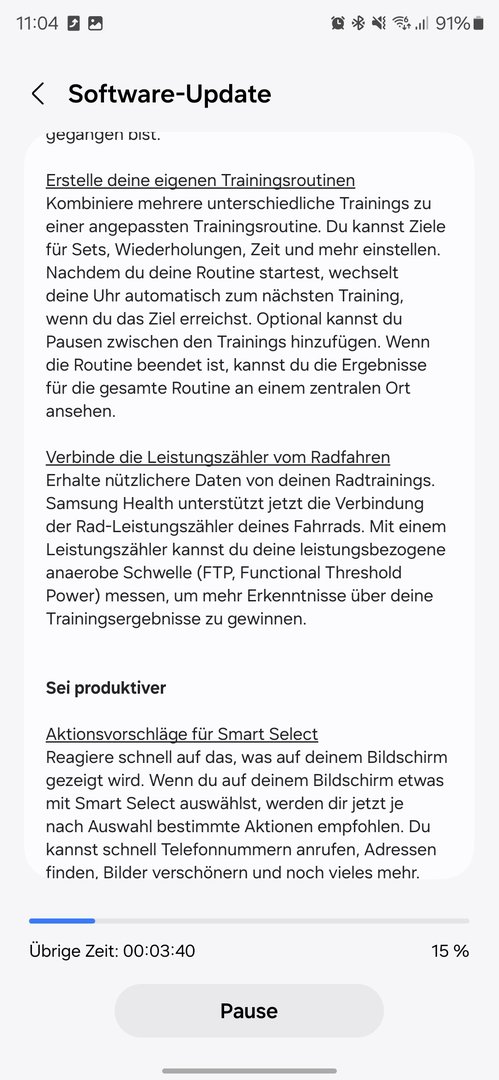 11:04 91%

Software-Update

gegangen bist.

Erstelle deine eigenen Trainingsroutinen
Kombiniere mehrere unterschiedliche Trainings zu einer angepassten Trainingsroutine. Du kannst Ziele für Sets, Wiederholungen, Zeit und mehr einstellen. Nachdem du deine Routine startest, wechselt deine Uhr automatisch zum nächsten Training, wenn du das Ziel erreichst. Optional kannst du Pausen zwischen den Trainings hinzufügen. Wenn die Routine beendet ist, kannst du die Ergebnisse für die gesamte Routine an einem zentralen Ort ansehen.

Verbinde die Leistungszähler vom Radfahren
Erhalte nützlichere Daten von deinen Radtrainings. Samsung Health unterstützt jetzt die Verbindung der Rad-Leistungszähler deines Fahrrads. Mit einem Leistungszähler kannst du deine leistungsbezogene anaerobe Schwelle (FTP, Functional Threshold Power) messen, um mehr Erkenntnisse über deine Trainingsergebnisse zu gewinnen.

Sei produktiver

Aktionsvorschläge für Smart Select
Reagiere schnell auf das, was auf deinem Bildschirm gezeigt wird. Wenn du auf deinem Bildschirm etwas mit Smart Select auswählst, werden dir jetzt je nach Auswahl bestimmte Aktionen empfohlen. Du kannst schnell Telefonnummern anrufen, Adressen finden, Bilder verschönern und noch vieles mehr.

Übrige Zeit: 00:03:40 15 %

Pause